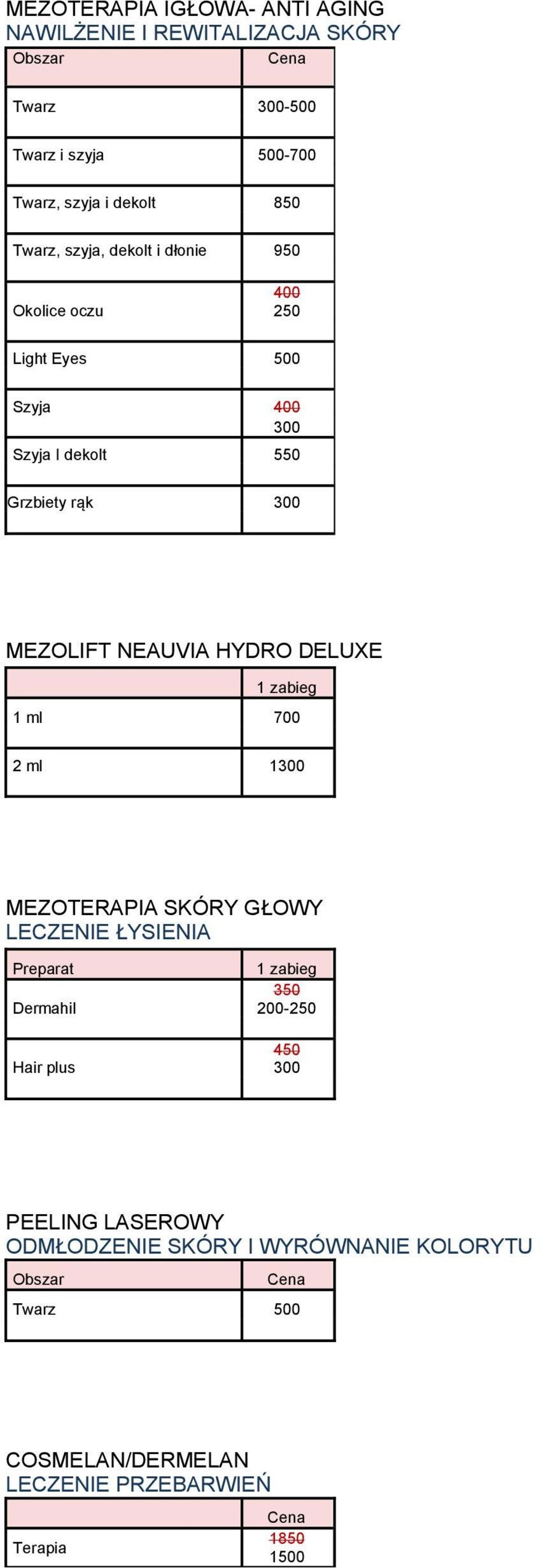 MEZOTERAPIA IGŁOWA- ANTI AGING
NAWILŻENIE I REWITALIZACJA SKÓRY

| Obszar | Cena |
|---|---|
| Twarz | 300-500 |
| Twarz i szyja | 500-700 |
| Twarz, szyja i dekolt | 850 |
| Twarz, szyja, dekolt i dłonie | 950 |
| Okolice oczu | ~~400~~ 250 |
| Light Eyes | 500 |
| Szyja | ~~400~~ 300 |
| Szyja I dekolt | 550 |
| Grzbiety rąk | 300 |

MEZOLIFT NEAUVIA HYDRO DELUXE

| | 1 zabieg |
|---|---|
| 1 ml | 700 |
| 2 ml | 1300 |

MEZOTERAPIA SKÓRY GŁOWY
LECZENIE ŁYSIENIA

| Preparat | 1 zabieg |
|---|---|
| Dermahil | ~~350~~ 200-250 |
| Hair plus | ~~450~~ 300 |

PEELING LASEROWY
ODMŁODZENIE SKÓRY I WYRÓWNANIE KOLORYTU

| Obszar | Cena |
|---|---|
| Twarz | 500 |

COSMELAN/DERMELAN
LECZENIE PRZEBARWIEŃ

| | Cena |
|---|---|
| Terapia | ~~1850~~ 1500 |